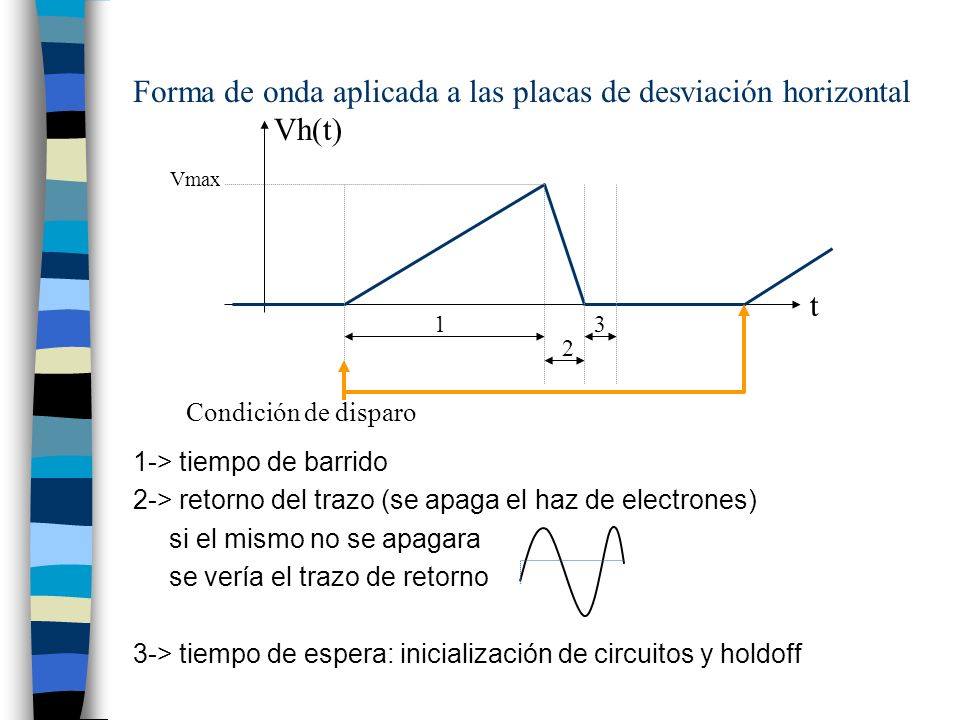 Forma de onda aplicada a las placas de desviación horizontal

Vh(t)

Vmax

t

1

2

3

Condición de disparo

1-> tiempo de barrido

2-> retorno del trazo (se apaga el haz de electrones)

si el mismo no se apagara

se vería el trazo de retorno

3-> tiempo de espera: inicialización de circuitos y holdoff